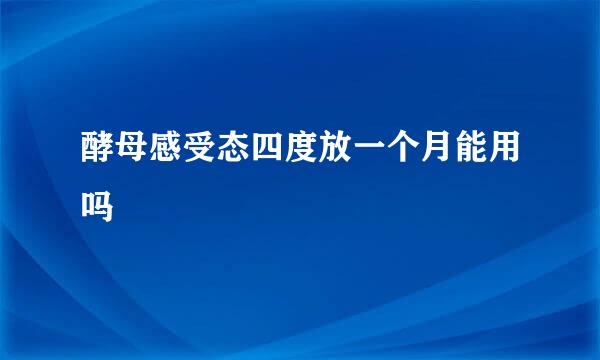 酵母感受态四度放一个月能用吗